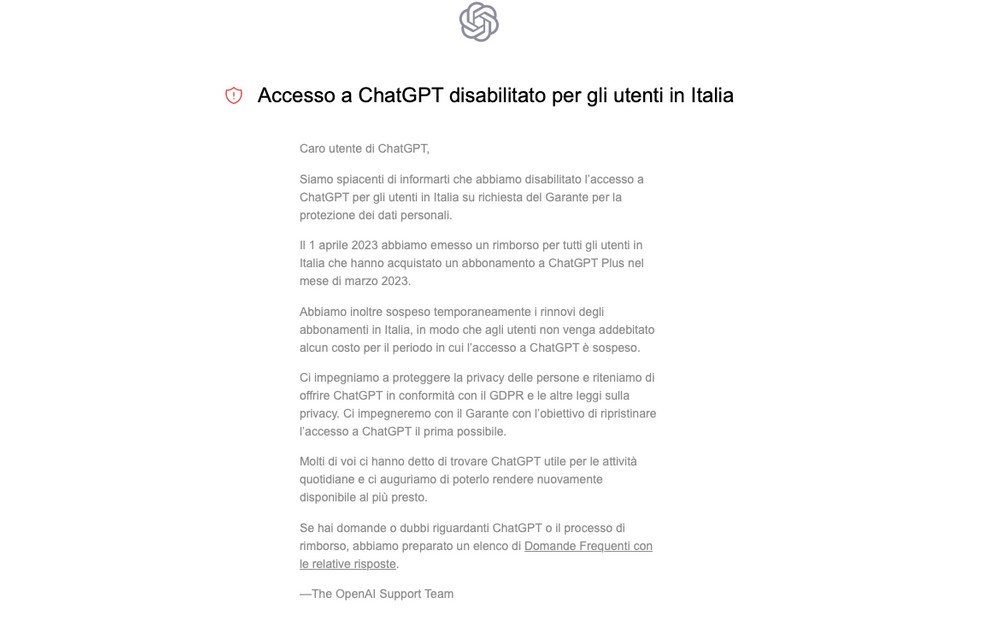 Accesso a ChatGPT disabilitato per gli utenti in Italia

Caro utente di ChatGPT,

Siamo spiacenti di informarti che abbiamo disabilitato l'accesso a ChatGPT per gli utenti in Italia su richiesta del Garante per la protezione dei dati personali.

Il 1 aprile 2023 abbiamo emesso un rimborso per tutti gli utenti in Italia che hanno acquistato un abbonamento a ChatGPT Plus nel mese di marzo 2023.

Abbiamo inoltre sospeso temporaneamente i rinnovi degli abbonamenti in Italia, in modo che agli utenti non venga addebitato alcun costo per il periodo in cui l'accesso a ChatGPT è sospeso.

Ci impegniamo a proteggere la privacy delle persone e riteniamo di offrire ChatGPT in conformità con il GDPR e le altre leggi sulla privacy. Ci impegneremo con il Garante con l'obiettivo di ripristinare l'accesso a ChatGPT il prima possibile.

Molti di voi ci hanno detto di trovare ChatGPT utile per le attività quotidiane e ci auguriamo di poterlo rendere nuovamente disponibile al più presto.

Se hai domande o dubbi riguardanti ChatGPT o il processo di rimborso, abbiamo preparato un elenco di Domande Frequenti con le relative risposte.

—The OpenAI Support Team